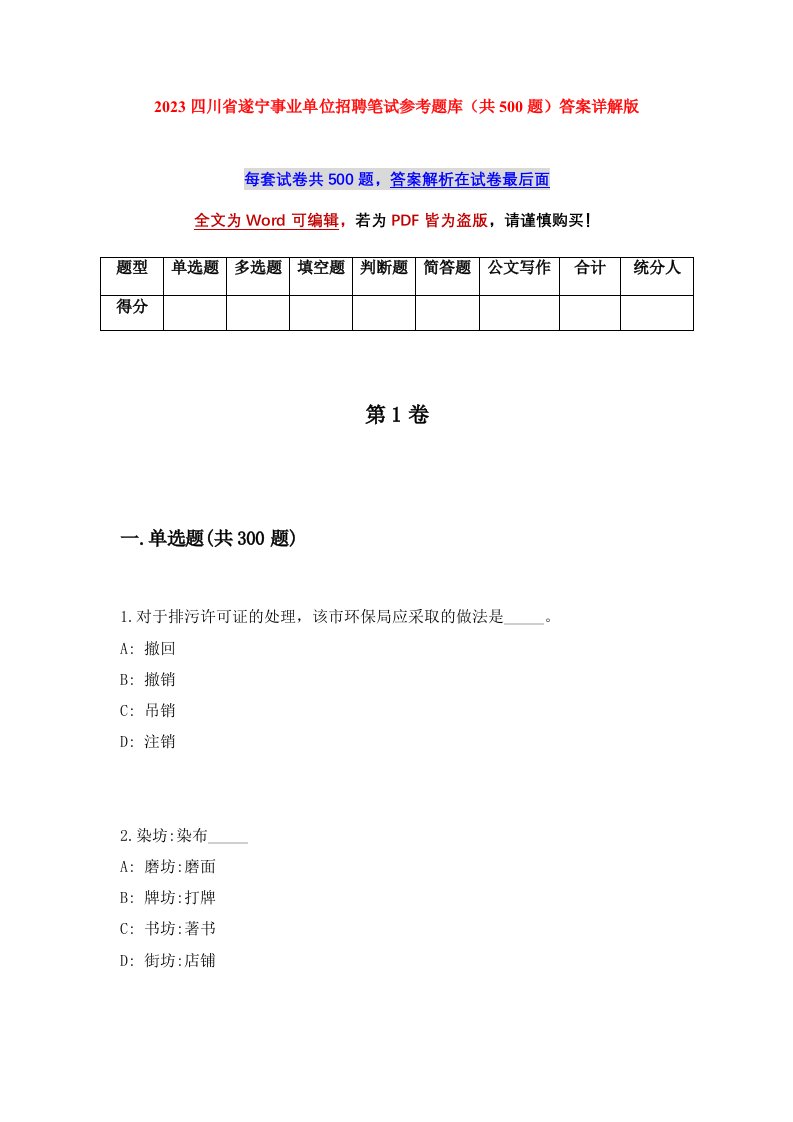 2023 四川省遂宁事业单位招聘笔试参考题库（共 500 题）答案详解版

每套试卷共 500 题，答案解析在试卷最后面

全文为 Word 可编辑，若为 PDF 皆为盗版，请谨慎购买！

| 题型 | 单选题 | 多选题 | 填空题 | 判断题 | 简答题 | 公文写作 | 合计 | 统分人 |
|---|---|---|---|---|---|---|---|---|
| 得分 | | | | | | | | |

第 1 卷

一.单选题(共 300 题)

1.对于排污许可证的处理，该市环保局应采取的做法是_____。
A: 撤回
B: 撤销
C: 吊销
D: 注销

2.染坊:染布_____
A: 磨坊:磨面
B: 牌坊:打牌
C: 书坊:著书
D: 街坊:店铺